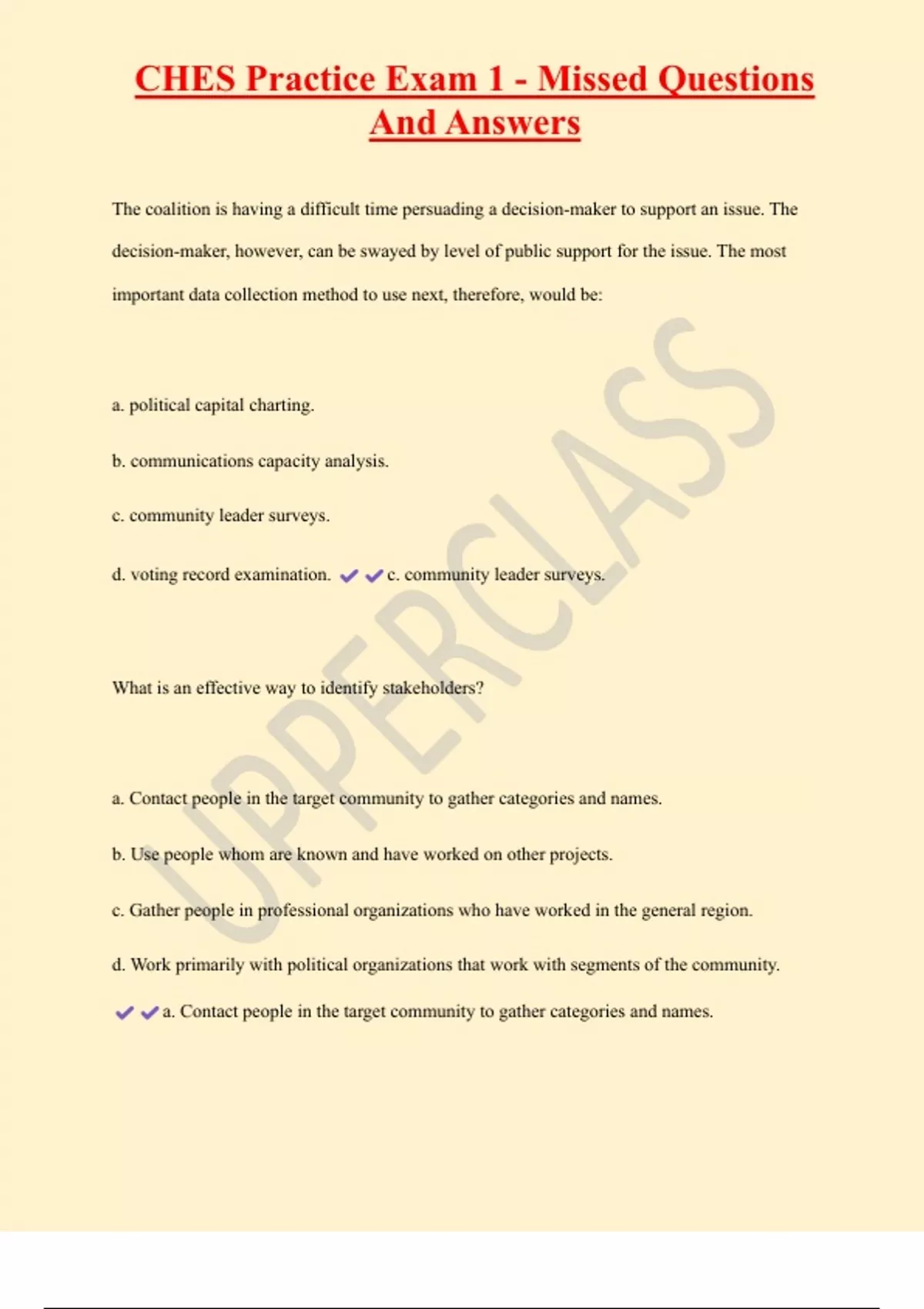 CHES Practice Exam 1 - Missed Questions And Answers

The coalition is having a difficult time persuading a decision-maker to support an issue. The decision-maker, however, can be swayed by level of public support for the issue. The most important data collection method to use next, therefore, would be:

a. political capital charting.

b. communications capacity analysis.

c. community leader surveys.

d. voting record examination. ✔✔c. community leader surveys.

What is an effective way to identify stakeholders?

a. Contact people in the target community to gather categories and names.

b. Use people whom are known and have worked on other projects.

c. Gather people in professional organizations who have worked in the general region.

d. Work primarily with political organizations that work with segments of the community.

✔✔a. Contact people in the target community to gather categories and names.

UPPERCLASS